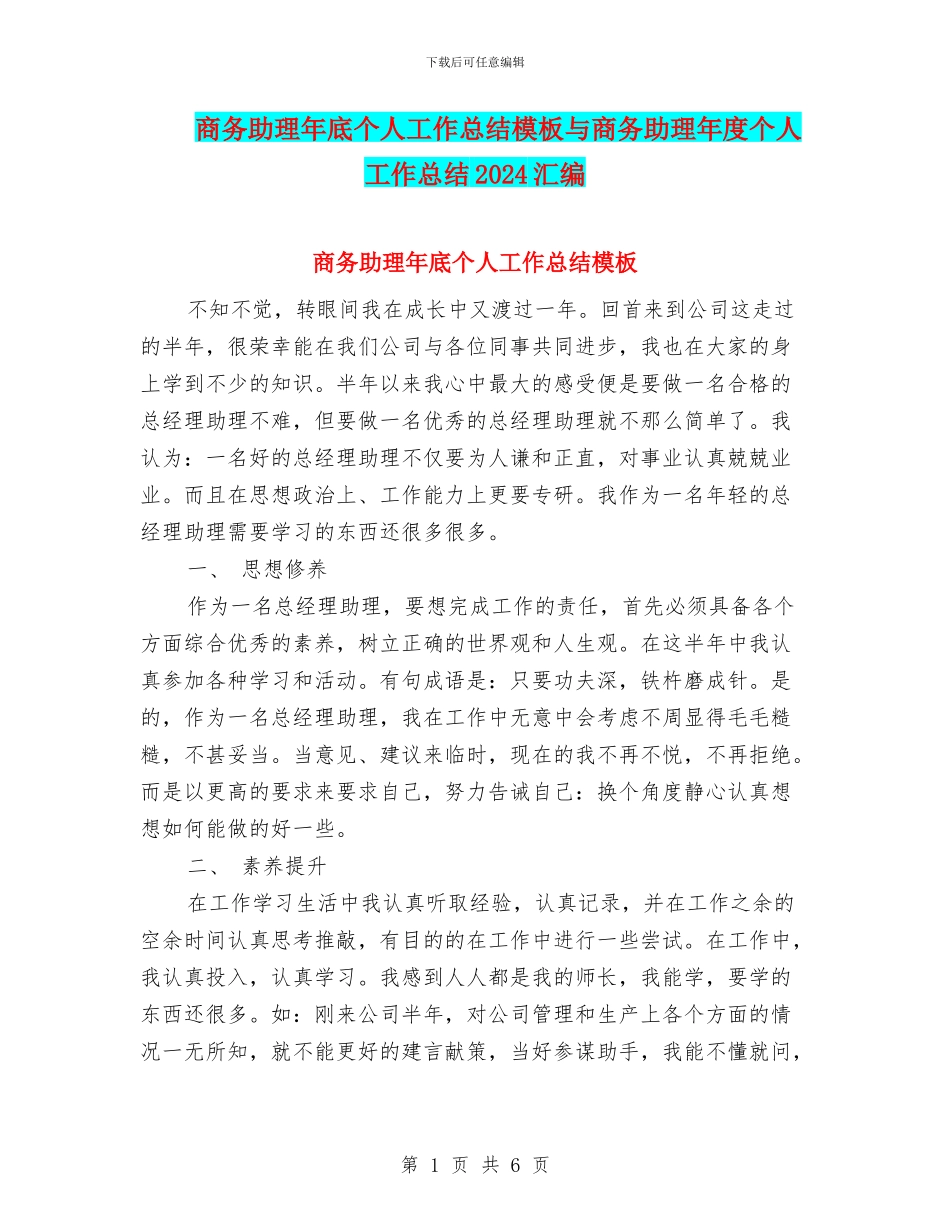 下载后可任意编辑

商务助理年底个人工作总结模板与商务助理年度个人工作总结2024汇编

商务助理年底个人工作总结模板

不知不觉，转眼间我在成长中又渡过一年。回首来到公司这走过的半年，很荣幸能在我们公司与各位同事共同进步，我也在大家的身上学到不少的知识。半年以来我心中最大的感受便是要做一名合格的总经理助理不难，但要做一名优秀的总经理助理就不那么简单了。我认为：一名好的总经理助理不仅要为人谦和正直，对事业认真兢兢业业。而且在思想政治上、工作能力上更要专研。我作为一名年轻的总经理助理需要学习的东西还很多很多。

一、 思想修养

作为一名总经理助理，要想完成工作的责任，首先必须具备各个方面综合优秀的素养，树立正确的世界观和人生观。在这半年中我认真参加各种学习和活动。有句成语是：只要功夫深，铁杵磨成针。是的，作为一名总经理助理，我在工作中无意中会考虑不周显得毛毛糙糙，不甚妥当。当意见、建议来临时，现在的我不再不悦，不再拒绝。而是以更高的要求来要求自己，努力告诫自己：换个角度静心认真想想如何能做的好一些。

二、 素养提升

在工作学习生活中我认真听取经验，认真记录，并在工作之余的空余时间认真思考推敲，有目的的在工作中进行一些尝试。在工作中，我认真投入，认真学习。我感到人人都是我的师长，我能学，要学的东西还很多。如：刚来公司半年，对公司管理和生产上各个方面的情况一无所知，就不能更好的建言献策，当好参谋助手，我能不懂就问，

第 1 页 共 6 页